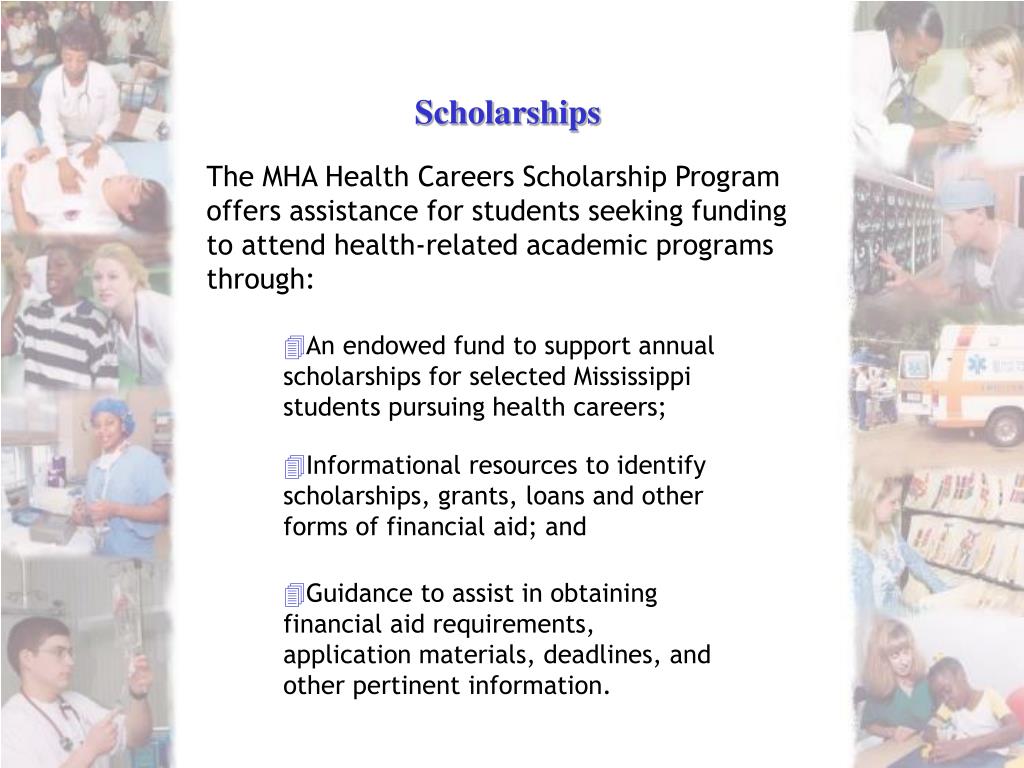 Scholarships

The MHA Health Careers Scholarship Program offers assistance for students seeking funding to attend health-related academic programs through:

An endowed fund to support annual scholarships for selected Mississippi students pursuing health careers;

Informational resources to identify scholarships, grants, loans and other forms of financial aid; and

Guidance to assist in obtaining financial aid requirements, application materials, deadlines, and other pertinent information.